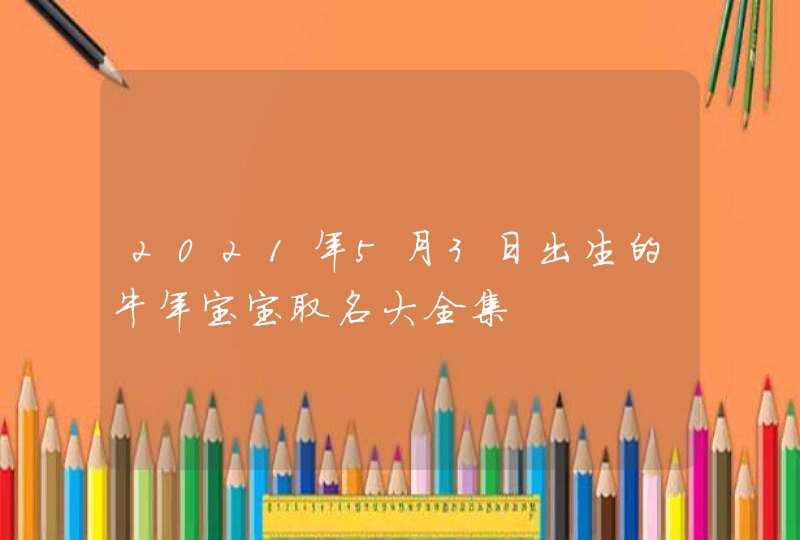 2021年5月3日出生的牛年宝宝取名大全集